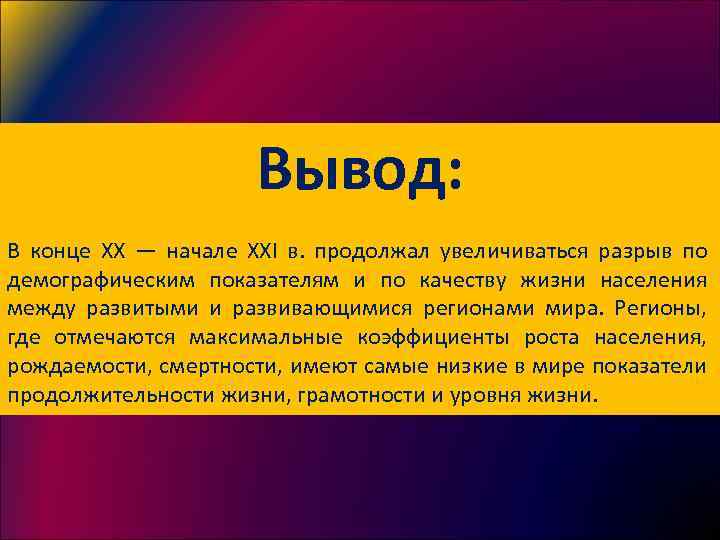 Вывод:

В конце XX — начале XXI в. продолжал увеличиваться разрыв по демографическим показателям и по качеству жизни населения между развитыми и развивающимися регионами мира. Регионы, где отмечаются максимальные коэффициенты роста населения, рождаемости, смертности, имеют самые низкие в мире показатели продолжительности жизни, грамотности и уровня жизни.